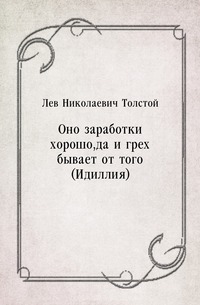 Лев Николаевич Толстой

Оно заработки хорошо,да и грех бывает от того (Идиллия)